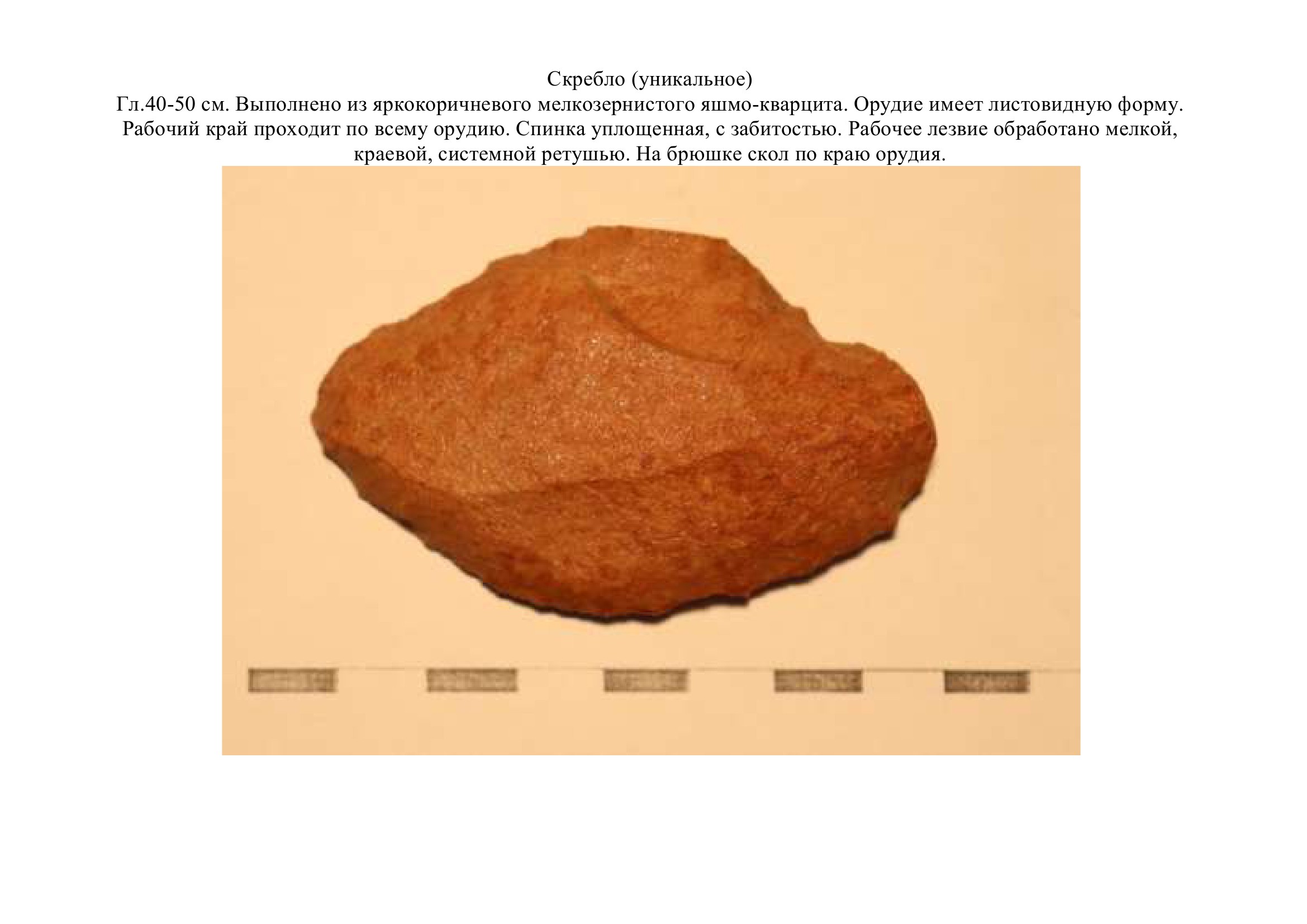 Скребло (уникальное)
Гл.40-50 см. Выполнено из яркокоричневого мелкозернистого яшмо-кварцита. Орудие имеет листовидную форму. Рабочий край проходит по всему орудию. Спинка уплощенная, с забитостью. Рабочее лезвие обработано мелкой, краевой, системной ретушью. На брюшке скол по краю орудия.